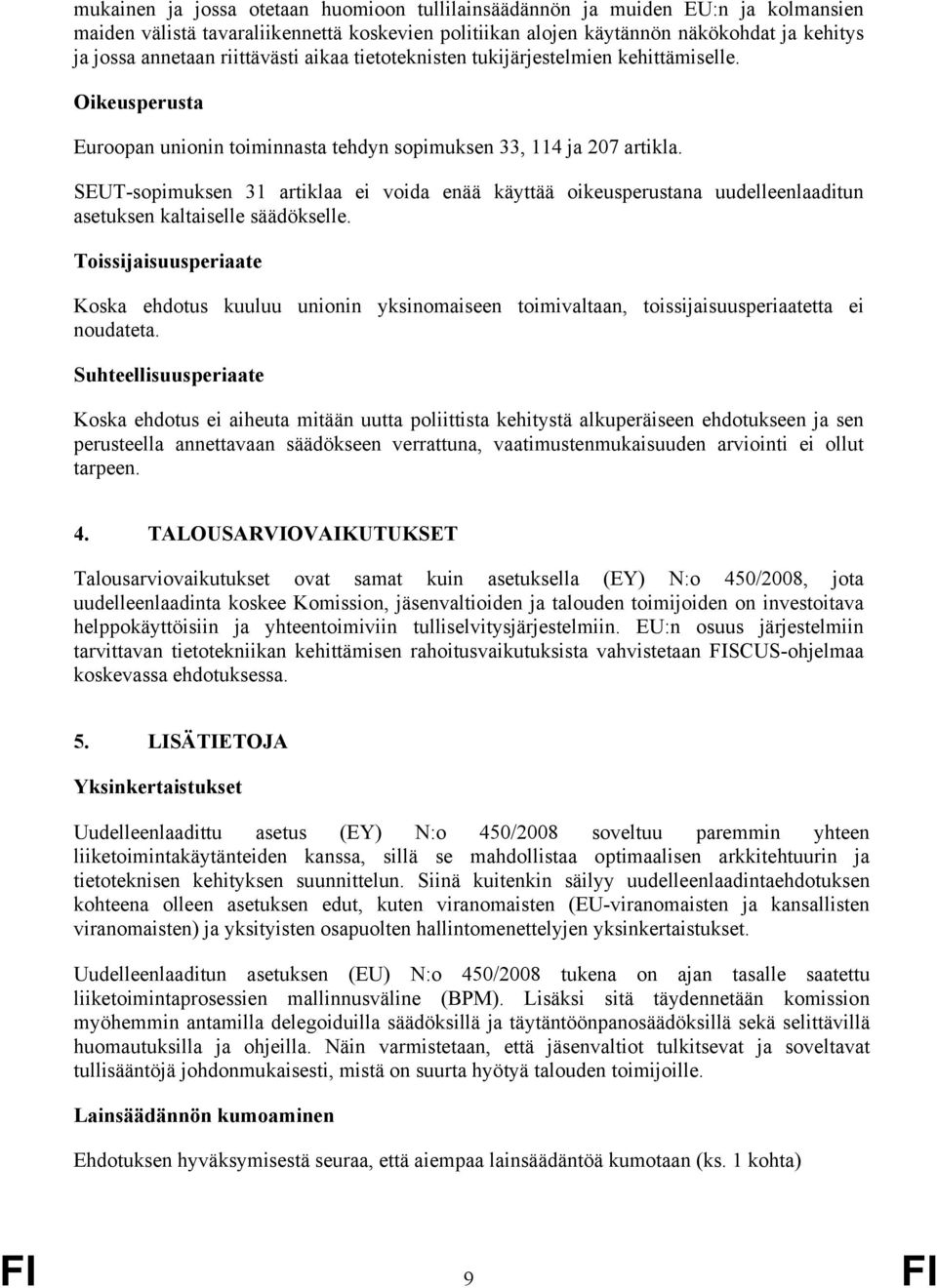 mukainen ja jossa otetaan huomioon tullilainsäädännön ja muiden EU:n ja kolmansien maiden välistä tavaraliikennettä koskevien politiikan alojen käytännön näkökohdat ja kehitys ja jossa annetaan riittävästi aikaa tietoteknisten tukijärjestelmien kehittämiselle.

Oikeusperusta

Euroopan unionin toiminnasta tehdyn sopimuksen 33, 114 ja 207 artikla.

SEUT-sopimuksen 31 artiklaa ei voida enää käyttää oikeusperustana uudelleenlaaditun asetuksen kaltaiselle säädökselle.

Toissijaisuusperiaate

Koska ehdotus kuuluu unionin yksinomaiseen toimivaltaan, toissijaisuusperiaatetta ei noudateta.

Suhteellisuusperiaate

Koska ehdotus ei aiheuta mitään uutta poliittista kehitystä alkuperäiseen ehdotukseen ja sen perusteella annettavaan säädökseen verrattuna, vaatimustenmukaisuuden arviointi ei ollut tarpeen.

4. TALOUSARVIOVAIKUTUKSET

Talousarviovaikutukset ovat samat kuin asetuksella (EY) N:o 450/2008, jota uudelleenlaadinta koskee Komission, jäsenvaltioiden ja talouden toimijoiden on investoitava helppokäyttöisiin ja yhteentoimiviin tulliselvitysjärjestelmiin. EU:n osuus järjestelmiin tarvittavan tietotekniikan kehittämisen rahoitusvaikutuksista vahvistetaan FISCUS-ohjelmaa koskevassa ehdotuksessa.

5. LISÄTIETOJA

Yksinkertaistukset

Uudelleenlaadittu asetus (EY) N:o 450/2008 soveltuu paremmin yhteen liiketoimintakäytänteiden kanssa, sillä se mahdollistaa optimaalisen arkkitehtuurin ja tietoteknisen kehityksen suunnittelun. Siinä kuitenkin säilyy uudelleenlaadintaehdotuksen kohteena olleen asetuksen edut, kuten viranomaisten (EU-viranomaisten ja kansallisten viranomaisten) ja yksityisten osapuolten hallintomenettelyjen yksinkertaistukset.

Uudelleenlaaditun asetuksen (EU) N:o 450/2008 tukena on ajan tasalle saatettu liiketoimintaprosessien mallinnusväline (BPM). Lisäksi sitä täydennetään komission myöhemmin antamilla delegoiduilla säädöksillä ja täytäntöönpanosäädöksillä sekä selittävillä huomautuksilla ja ohjeilla. Näin varmistetaan, että jäsenvaltiot tulkitsevat ja soveltavat tullisääntöjä johdonmukaisesti, mistä on suurta hyötyä talouden toimijoille.

Lainsäädännön kumoaminen

Ehdotuksen hyväksymisestä seuraa, että aiempaa lainsäädäntöä kumotaan (ks. 1 kohta)

FI 9 FI